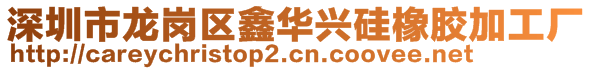 深圳市龙岗区鑫华兴硅橡胶加工厂
http://careychristop2.cn.coovee.net